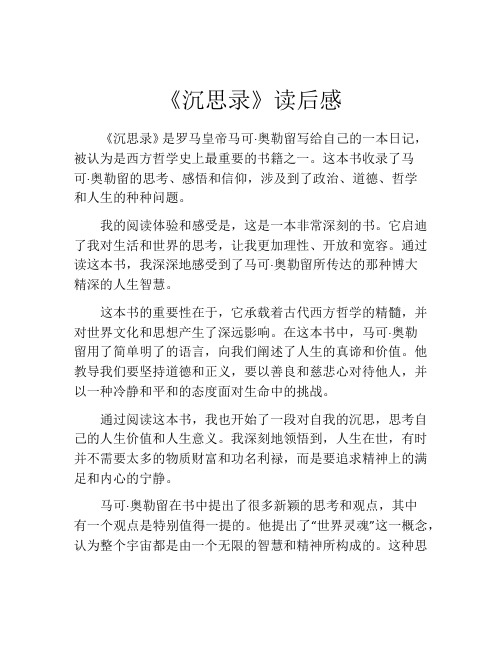 《沉思录》读后感

《沉思录》是罗马皇帝马可·奥勒留写给自己的一本日记，被认为是西方哲学史上最重要的书籍之一。这本书收录了马可·奥勒留的思考、感悟和信仰，涉及到了政治、道德、哲学和人生的种种问题。

我的阅读体验和感受是，这是一本非常深刻的书。它启迪了我对生活和世界的思考，让我更加理性、开放和宽容。通过读这本书，我深深地感受到了马可·奥勒留所传达的那种博大精深的人生智慧。

这本书的重要性在于，它承载着古代西方哲学的精髓，并对世界文化和思想产生了深远影响。在这本书中，马可·奥勒留用了简单明了的语言，向我们阐述了人生的真谛和价值。他教导我们要坚持道德和正义，要以善良和慈悲心对待他人，并以一种冷静和平和的态度面对生命中的挑战。

通过阅读这本书，我也开始了一段对自我的沉思，思考自己的人生价值和人生意义。我深刻地领悟到，人生在世，有时并不需要太多的物质财富和功名利禄，而是要追求精神上的满足和内心的宁静。

马可·奥勒留在书中提出了很多新颖的思考和观点，其中有一个观点是特别值得一提的。他提出了“世界灵魂”这一概念，认为整个宇宙都是由一个无限的智慧和精神所构成的。这种思